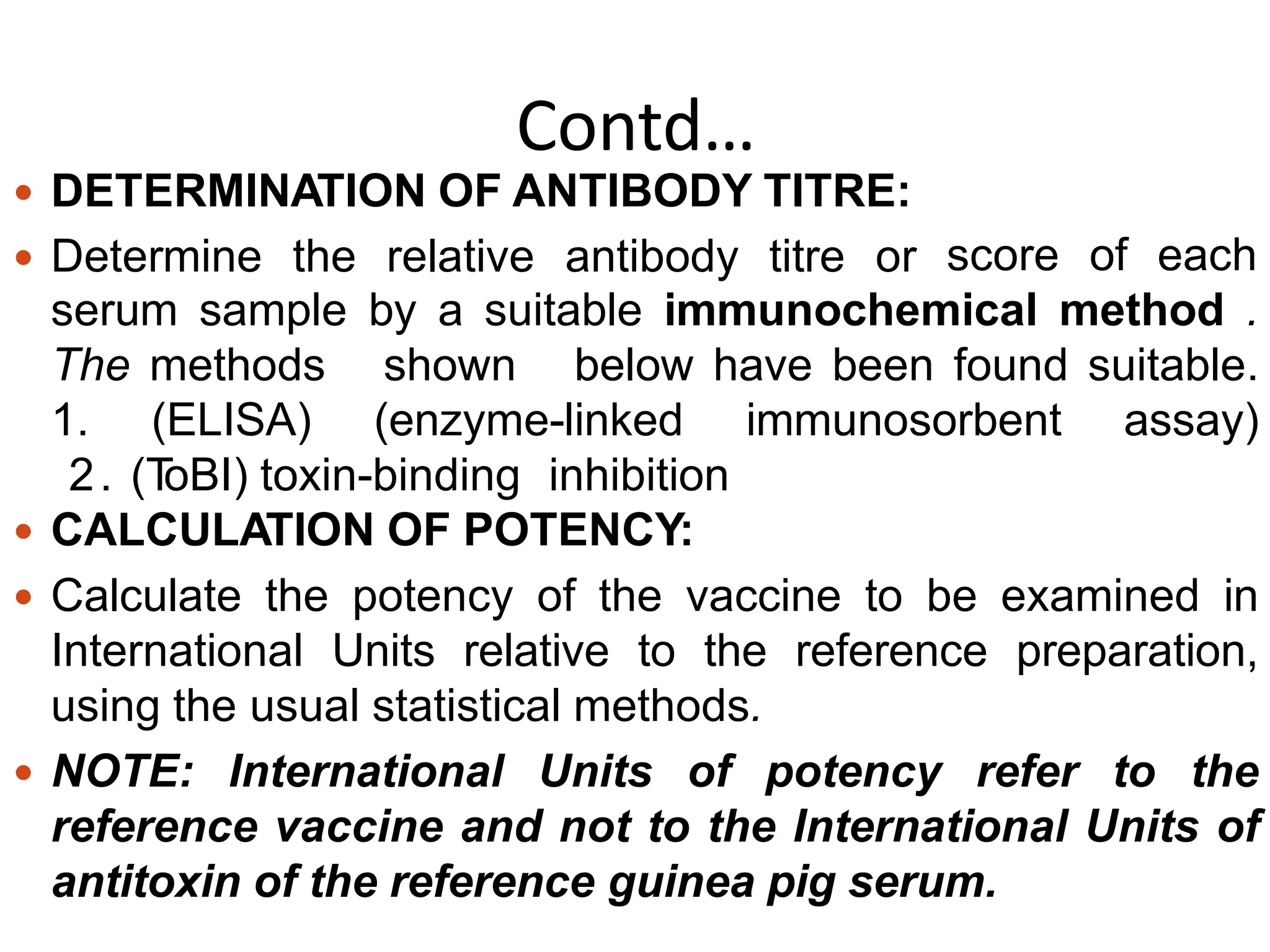 Contd…

• DETERMINATION OF ANTIBODY TITRE:

• Determine the relative antibody titre or score of each serum sample by a suitable immunochemical method . The methods shown below have been found suitable. 1. (ELISA) (enzyme-linked immunosorbent assay) 2. (ToBI) toxin-binding inhibition

• CALCULATION OF POTENCY:

• Calculate the potency of the vaccine to be examined in International Units relative to the reference preparation, using the usual statistical methods.

• NOTE: International Units of potency refer to the reference vaccine and not to the International Units of antitoxin of the reference guinea pig serum.